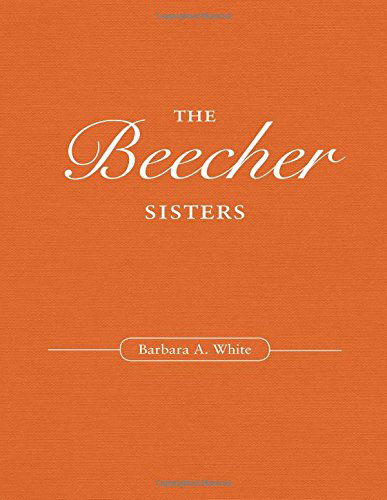 THE
Beecher
SISTERS

Barbara A. White